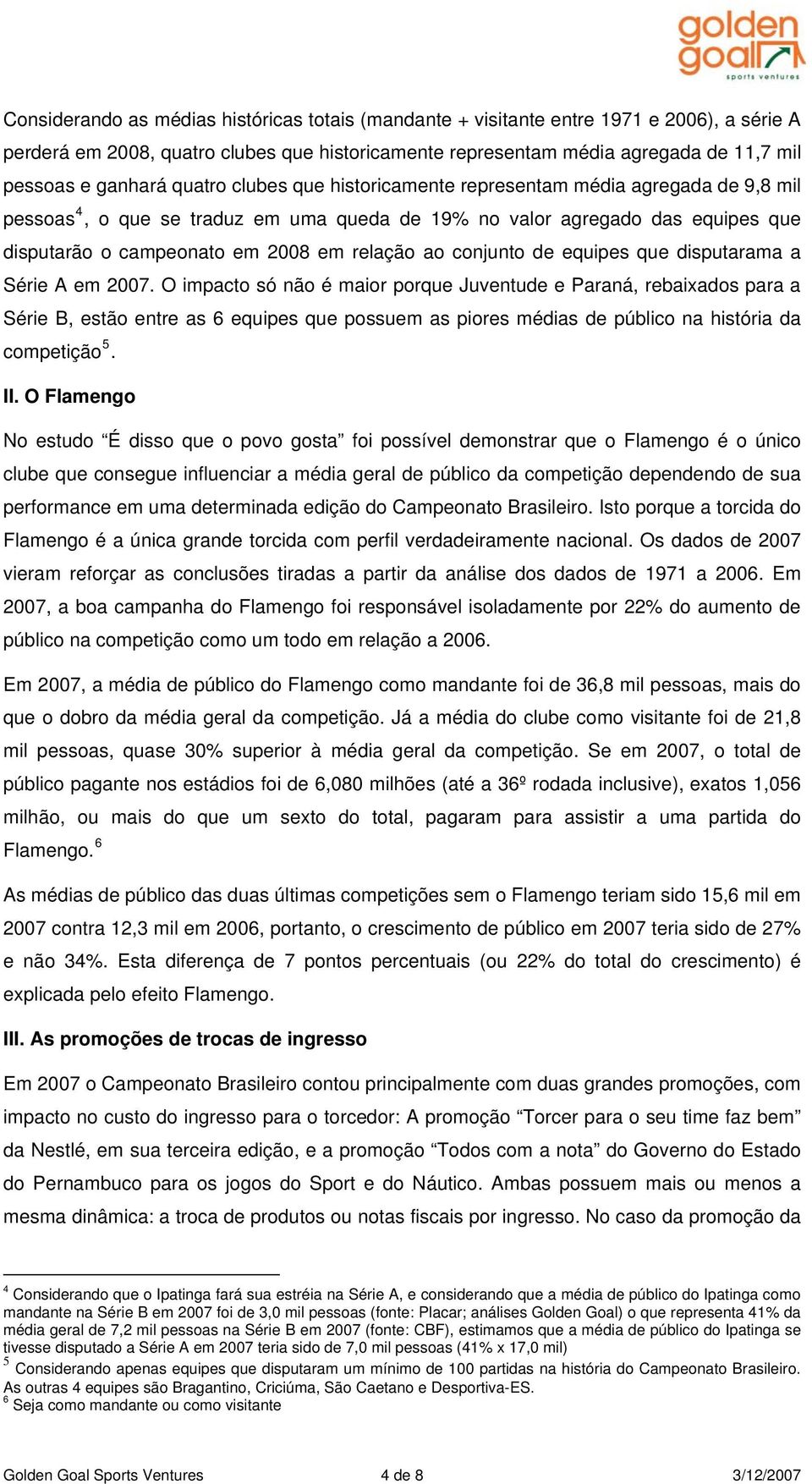 golden goal sports ventures

Considerando as médias históricas totais (mandante + visitante entre 1971 e 2006), a série A perderá em 2008, quatro clubes que historicamente representam média agregada de 11,7 mil pessoas e ganhará quatro clubes que historicamente representam média agregada de 9,8 mil pessoas$^4$, o que se traduz em uma queda de 19% no valor agregado das equipes que disputarão o campeonato em 2008 em relação ao conjunto de equipes que disputarama a Série A em 2007. O impacto só não é maior porque Juventude e Paraná, rebaixados para a Série B, estão entre as 6 equipes que possuem as piores médias de público na história da competição$^5$.

II. O Flamengo

No estudo “É disso que o povo gosta” foi possível demonstrar que o Flamengo é o único clube que consegue influenciar a média geral de público da competição dependendo de sua performance em uma determinada edição do Campeonato Brasileiro. Isto porque a torcida do Flamengo é a única grande torcida com perfil verdadeiramente nacional. Os dados de 2007 vieram reforçar as conclusões tiradas a partir da análise dos dados de 1971 a 2006. Em 2007, a boa campanha do Flamengo foi responsável isoladamente por 22% do aumento de público na competição como um todo em relação a 2006.

Em 2007, a média de público do Flamengo como mandante foi de 36,8 mil pessoas, mais do que o dobro da média geral da competição. Já a média do clube como visitante foi de 21,8 mil pessoas, quase 30% superior à média geral da competição. Se em 2007, o total de público pagante nos estádios foi de 6,080 milhões (até a 36º rodada inclusive), exatos 1,056 milhão, ou mais do que um sexto do total, pagaram para assistir a uma partida do Flamengo.$^6$

As médias de público das duas últimas competições sem o Flamengo teriam sido 15,6 mil em 2007 contra 12,3 mil em 2006, portanto, o crescimento de público em 2007 teria sido de 27% e não 34%. Esta diferença de 7 pontos percentuais (ou 22% do total do crescimento) é explicada pelo efeito Flamengo.

III. As promoções de trocas de ingresso

Em 2007 o Campeonato Brasileiro contou principalmente com duas grandes promoções, com impacto no custo do ingresso para o torcedor: A promoção “Torcer para o seu time faz bem” da Nestlé, em sua terceira edição, e a promoção “Todos com a nota” do Governo do Estado do Pernambuco para os jogos do Sport e do Náutico. Ambas possuem mais ou menos a mesma dinâmica: a troca de produtos ou notas fiscais por ingresso. No caso da promoção da

$^4$ Considerando que o Ipatinga fará sua estréia na Série A, e considerando que a média de público do Ipatinga como mandante na Série B em 2007 foi de 3,0 mil pessoas (fonte: Placar; análises Golden Goal) o que representa 41% da média geral de 7,2 mil pessoas na Série B em 2007 (fonte: CBF), estimamos que a média de público do Ipatinga se tivesse disputado a Série A em 2007 teria sido de 7,0 mil pessoas (41% x 17,0 mil)
$^5$ Considerando apenas equipes que disputaram um mínimo de 100 partidas na história do Campeonato Brasileiro. As outras 4 equipes são Bragantino, Criciúma, São Caetano e Desportiva-ES.
$^6$ Seja como mandante ou como visitante

Golden Goal Sports Ventures 4 de 8 3/12/2007